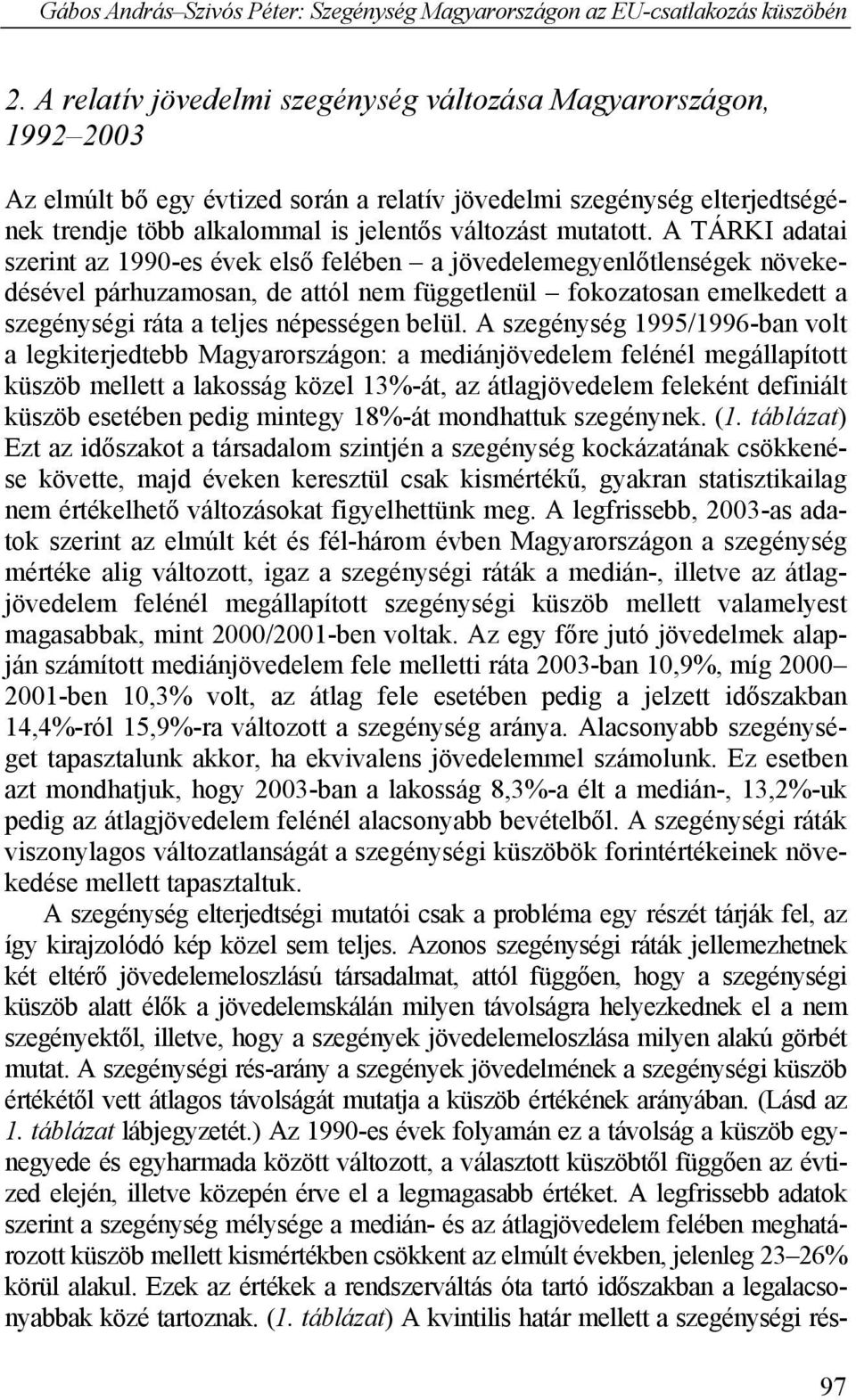 Gábos András–Szivós Péter: Szegénység Magyarországon az EU-csatlakozás küszöbén

2. A relatív jövedelmi szegénység változása Magyarországon, 1992–2003

Az elmúlt bő egy évtized során a relatív jövedelmi szegénység elterjedtségének trendje több alkalommal is jelentős változást mutatott. A TÁRKI adatai szerint az 1990-es évek első felében – a jövedelemegyenlőtlenségek növekedésével párhuzamosan, de attól nem függetlenül – fokozatosan emelkedett a szegénységi ráta a teljes népességen belül. A szegénység 1995/1996-ban volt a legkiterjedtebb Magyarországon: a mediánjövedelem felénél megállapított küszöb mellett a lakosság közel 13%-át, az átlagjövedelem feleként definiált küszöb esetében pedig mintegy 18%-át mondhattuk szegénynek. (1. táblázat) Ezt az időszakot a társadalom szintjén a szegénység kockázatának csökkenése követte, majd éveken keresztül csak kismértékű, gyakran statisztikailag nem értékelhető változásokat figyelhettünk meg. A legfrissebb, 2003-as adatok szerint az elmúlt két és fél-három évben Magyarországon a szegénység mértéke alig változott, igaz a szegénységi ráták a medián-, illetve az átlagjövedelem felénél megállapított szegénységi küszöb mellett valamelyest magasabbak, mint 2000/2001-ben voltak. Az egy főre jutó jövedelmek alapján számított mediánjövedelem fele melletti ráta 2003-ban 10,9%, míg 2000–2001-ben 10,3% volt, az átlag fele esetében pedig a jelzett időszakban 14,4%-ról 15,9%-ra változott a szegénység aránya. Alacsonyabb szegénységet tapasztalunk akkor, ha ekvivalens jövedelemmel számolunk. Ez esetben azt mondhatjuk, hogy 2003-ban a lakosság 8,3%-a élt a medián-, 13,2%-uk pedig az átlagjövedelem felénél alacsonyabb bevételből. A szegénységi ráták viszonylagos változatlanságát a szegénységi küszöbök forintértékeinek növekedése mellett tapasztaltuk.

A szegénység elterjedtségi mutatói csak a probléma egy részét tárják fel, az így kirajzolódó kép közel sem teljes. Azonos szegénységi ráták jellemezhetnek két eltérő jövedelemeloszlású társadalmat, attól függően, hogy a szegénységi küszöb alatt élők a jövedelemskálán milyen távolságra helyezkednek el a nem szegényektől, illetve, hogy a szegények jövedelemeloszlása milyen alakú görbét mutat. A szegénységi rés-arány a szegények jövedelmének a szegénységi küszöb értékétől vett átlagos távolságát mutatja a küszöb értékének arányában. (Lásd az 1. táblázat lábjegyzetét.) Az 1990-es évek folyamán ez a távolság a küszöb egynegyede és egyharmada között változott, a választott küszöbtől függően az évtized elején, illetve közepén érve el a legmagasabb értéket. A legfrissebb adatok szerint a szegénység mélysége a medián- és az átlagjövedelem felében meghatározott küszöb mellett kismértékben csökkent az elmúlt években, jelenleg 23–26% körül alakul. Ezek az értékek a rendszerváltás óta tartó időszakban a legalacsonyabbak közé tartoznak. (1. táblázat) A kvintilis határ mellett a szegénységi rés-

97